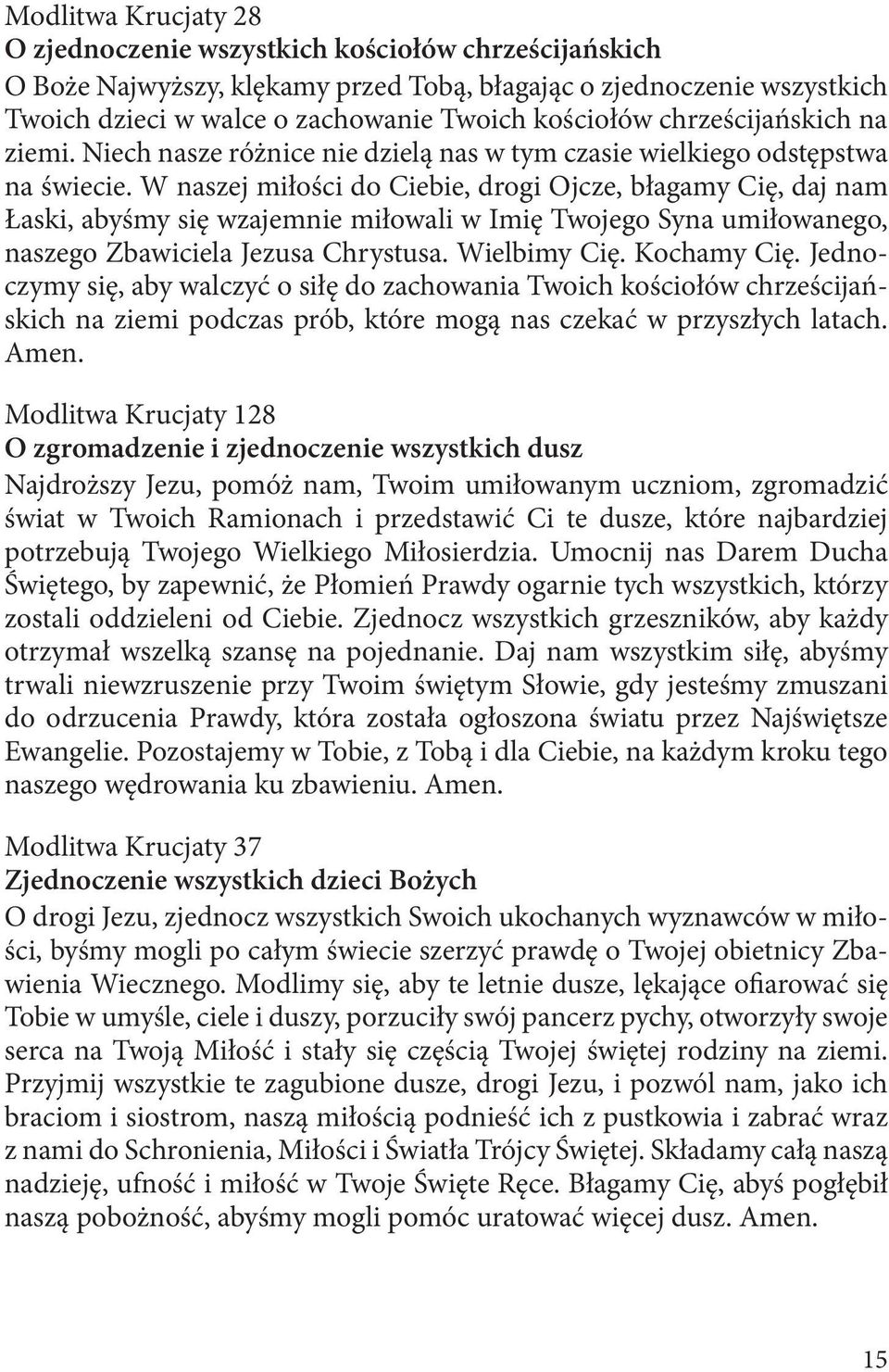 Modlitwa Krucjaty 28
O zjednoczenie wszystkich kościołów chrześcijańskich
O Boże Najwyższy, klękamy przed Tobą, błagając o zjednoczenie wszystkich Twoich dzieci w walce o zachowanie Twoich kościołów chrześcijańskich na ziemi. Niech nasze różnice nie dzielą nas w tym czasie wielkiego odstępstwa na świecie. W naszej miłości do Ciebie, drogi Ojcze, błagamy Cię, daj nam Łaski, abyśmy się wzajemnie miłowali w Imię Twojego Syna umiłowanego, naszego Zbawiciela Jezusa Chrystusa. Wielbimy Cię. Kochamy Cię. Jednoczymy się, aby walczyć o siłę do zachowania Twoich kościołów chrześcijańskich na ziemi podczas prób, które mogą nas czekać w przyszłych latach. Amen.

Modlitwa Krucjaty 128
O zgromadzenie i zjednoczenie wszystkich dusz
Najdroższy Jezu, pomóż nam, Twoim umiłowanym uczniom, zgromadzić świat w Twoich Ramionach i przedstawić Ci te dusze, które najbardziej potrzebują Twojego Wielkiego Miłosierdzia. Umocnij nas Darem Ducha Świętego, by zapewnić, że Płomień Prawdy ogarnie tych wszystkich, którzy zostali oddzieleni od Ciebie. Zjednocz wszystkich grzeszników, aby każdy otrzymał wszelką szansę na pojednanie. Daj nam wszystkim siłę, abyśmy trwali niewzruszenie przy Twoim świętym Słowie, gdy jesteśmy zmuszani do odrzucenia Prawdy, która została ogłoszona światu przez Najświętsze Ewangelie. Pozostajemy w Tobie, z Tobą i dla Ciebie, na każdym kroku tego naszego wędrowania ku zbawieniu. Amen.

Modlitwa Krucjaty 37
Zjednoczenie wszystkich dzieci Bożych
O drogi Jezu, zjednocz wszystkich Swoich ukochanych wyznawców w miłości, byśmy mogli po całym świecie szerzyć prawdę o Twojej obietnicy Zbawienia Wiecznego. Modlimy się, aby te letnie dusze, lękające ofiarować się Tobie w umyśle, ciele i duszy, porzuciły swój pancerz pychy, otworzyły swoje serca na Twoją Miłość i stały się częścią Twojej świętej rodziny na ziemi. Przyjmij wszystkie te zagubione dusze, drogi Jezu, i pozwól nam, jako ich braciom i siostrom, naszą miłością podnieść ich z pustkowia i zabrać wraz z nami do Schronienia, Miłości i Światła Trójcy Świętej. Składamy całą naszą nadzieję, ufność i miłość w Twoje Święte Ręce. Błagamy Cię, abyś pogłębił naszą pobożność, abyśmy mogli pomóc uratować więcej dusz. Amen.

15